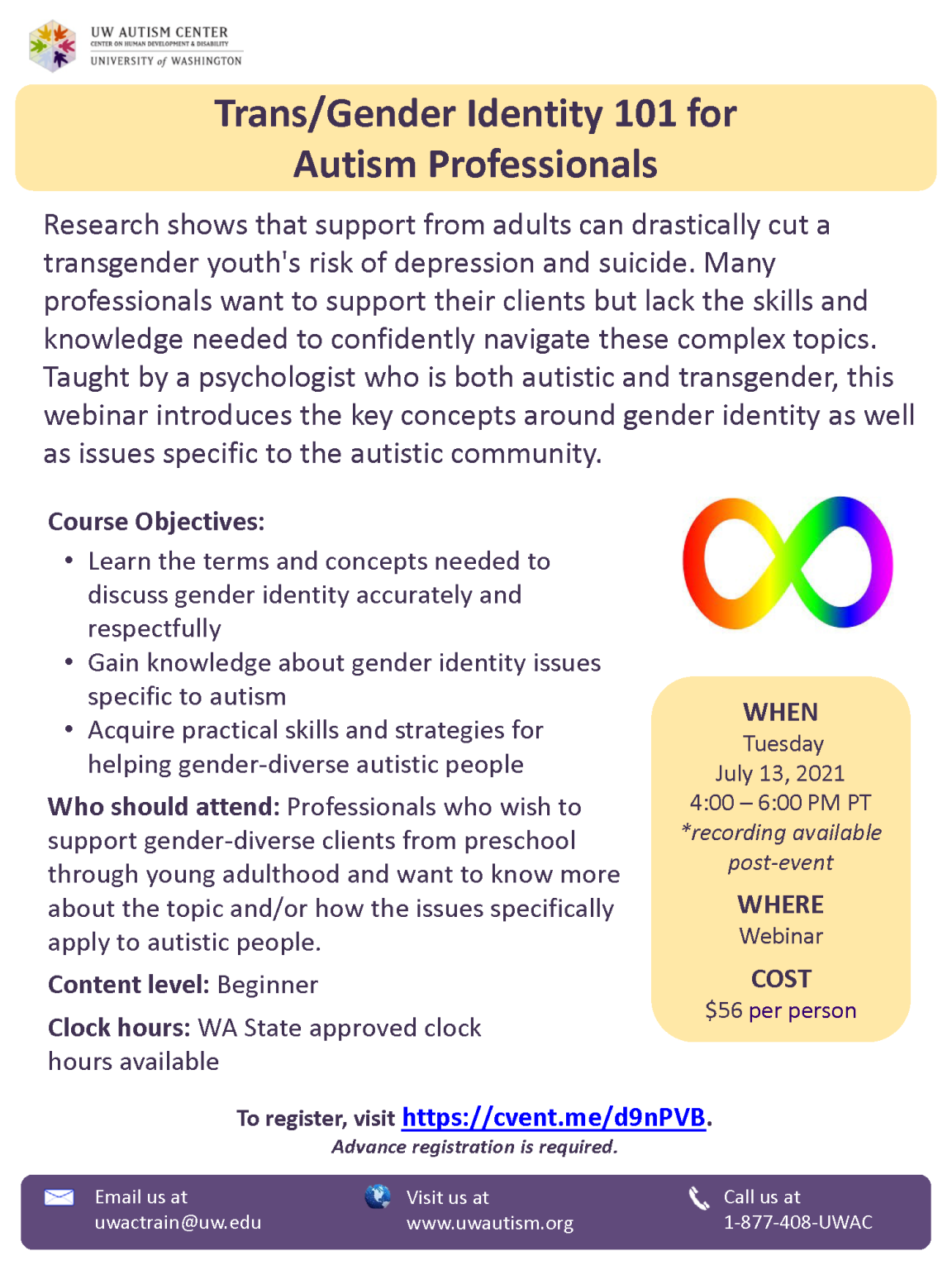 UW AUTISM CENTER
CENTER ON HUMAN DEVELOPMENT & DISABILITY
UNIVERSITY of WASHINGTON

Trans/Gender Identity 101 for Autism Professionals

Research shows that support from adults can drastically cut a transgender youth's risk of depression and suicide. Many professionals want to support their clients but lack the skills and knowledge needed to confidently navigate these complex topics. Taught by a psychologist who is both autistic and transgender, this webinar introduces the key concepts around gender identity as well as issues specific to the autistic community.

Course Objectives:
• Learn the terms and concepts needed to discuss gender identity accurately and respectfully
• Gain knowledge about gender identity issues specific to autism
• Acquire practical skills and strategies for helping gender-diverse autistic people

Who should attend: Professionals who wish to support gender-diverse clients from preschool through young adulthood and want to know more about the topic and/or how the issues specifically apply to autistic people.

Content level: Beginner

Clock hours: WA State approved clock hours available

WHEN
Tuesday
July 13, 2021
4:00 – 6:00 PM PT
*recording available post-event

WHERE
Webinar

COST
$56 per person

To register, visit https://cvent.me/d9nPVB.
Advance registration is required.

Email us at
uwactrain@uw.edu

Visit us at
www.uwautism.org

Call us at
1-877-408-UWAC